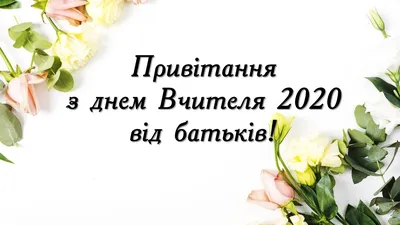 Привітання
з днем Вчителя 2020
від батьків!